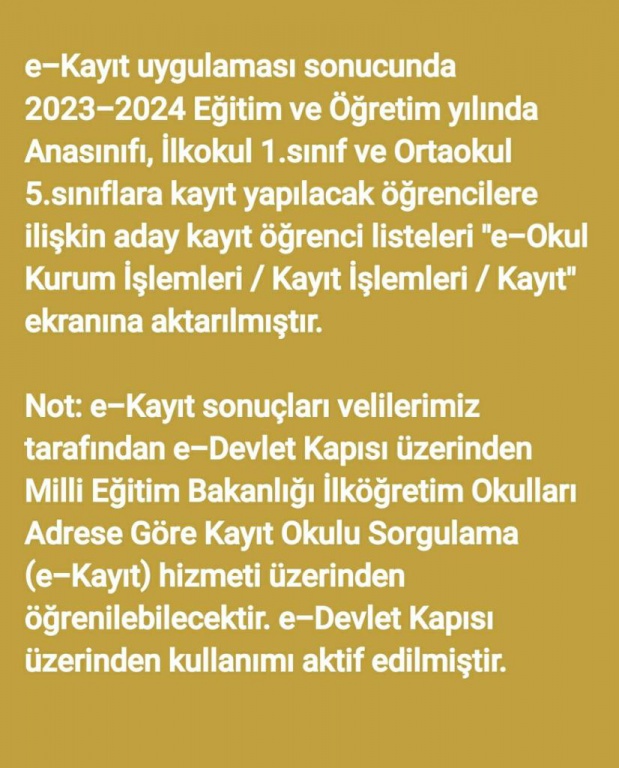 e–Kayıt uygulaması sonucunda 2023–2024 Eğitim ve Öğretim yılında Anasınıfı, İlkokul 1.sınıf ve Ortaokul 5.sınıflara kayıt yapılacak öğrencilere ilişkin aday kayıt öğrenci listeleri "e–Okul Kurum İşlemleri / Kayıt İşlemleri / Kayıt" ekranına aktarılmıştır.

Not: e–Kayıt sonuçları velilerimiz tarafından e–Devlet Kapısı üzerinden Milli Eğitim Bakanlığı İlköğretim Okulları Adrese Göre Kayıt Okulu Sorgulama (e–Kayıt) hizmeti üzerinden öğrenilebilecektir. e–Devlet Kapısı üzerinden kullanımı aktif edilmiştir.